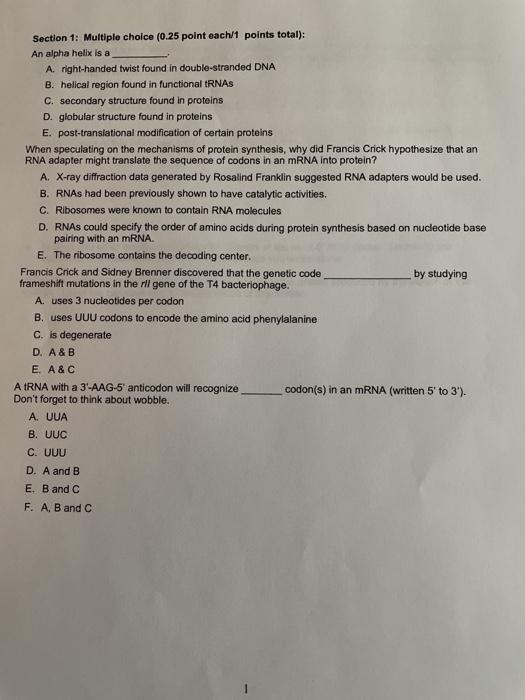 Section 1: Multiple choice (0.25 point each/1 points total):

An alpha helix is a ____.

A. right-handed twist found in double-stranded DNA
B. helical region found in functional tRNAs
C. secondary structure found in proteins
D. globular structure found in proteins
E. post-translational modification of certain proteins

When speculating on the mechanisms of protein synthesis, why did Francis Crick hypothesize that an RNA adapter might translate the sequence of codons in an mRNA into protein?

A. X-ray diffraction data generated by Rosalind Franklin suggested RNA adapters would be used.
B. RNAs had been previously shown to have catalytic activities.
C. Ribosomes were known to contain RNA molecules
D. RNAs could specify the order of amino acids during protein synthesis based on nucleotide base pairing with an mRNA.
E. The ribosome contains the decoding center.

Francis Crick and Sidney Brenner discovered that the genetic code ____ by studying frameshift mutations in the rII gene of the T4 bacteriophage.

A. uses 3 nucleotides per codon
B. uses UUU codons to encode the amino acid phenylalanine
C. is degenerate
D. A & B
E. A & C

A tRNA with a 3'-AAG-5' anticodon will recognize ____ codon(s) in an mRNA (written 5' to 3'). Don't forget to think about wobble.

A. UUA
B. UUC
C. UUU
D. A and B
E. B and C
F. A, B and C

1